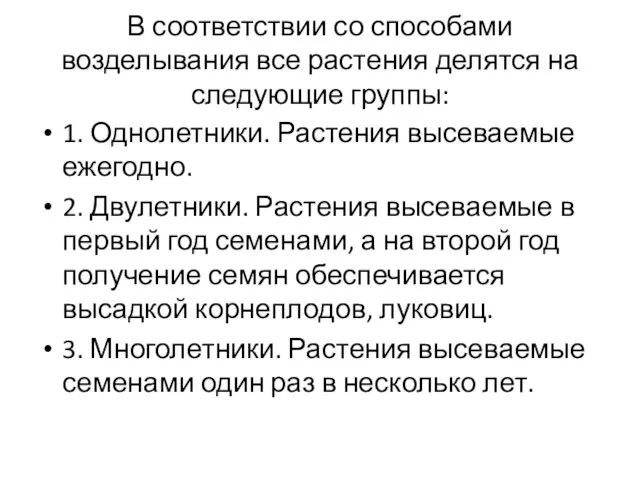 В соответствии со способами возделывания все растения делятся на следующие группы:

• 1. Однолетники. Растения высеваемые ежегодно.

• 2. Двулетники. Растения высеваемые в первый год семенами, а на второй год получение семян обеспечивается высадкой корнеплодов, луковиц.

• 3. Многолетники. Растения высеваемые семенами один раз в несколько лет.